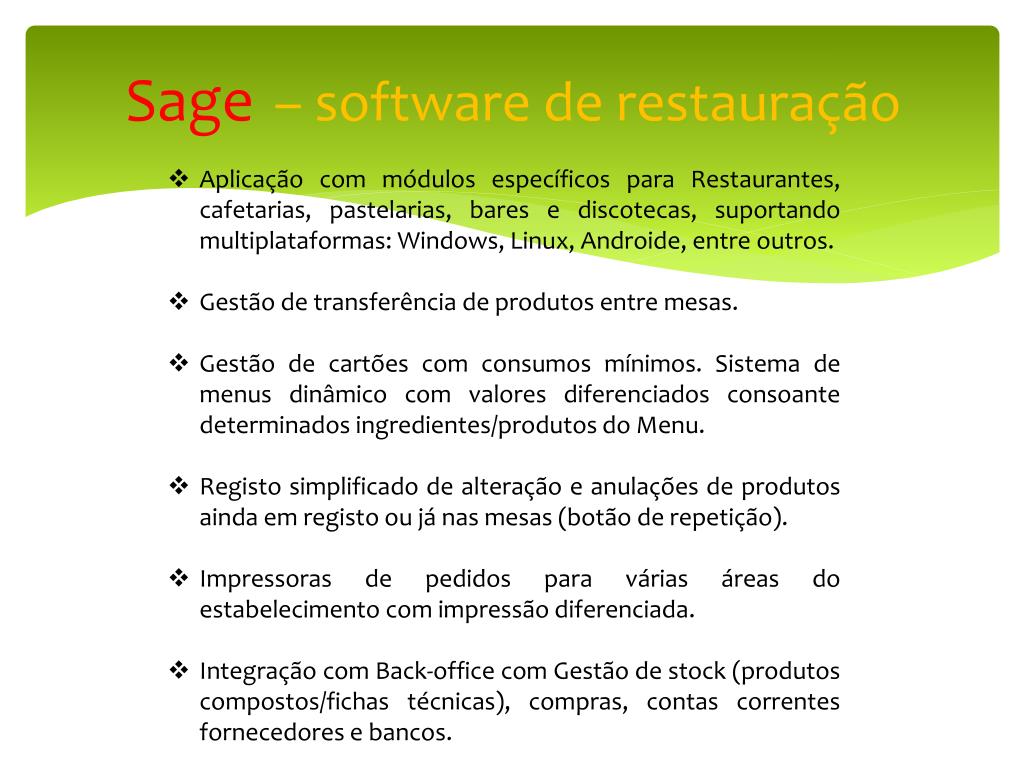 Sage – software de restauração

❖ Aplicação com módulos específicos para Restaurantes, cafetarias, pastelarias, bares e discotecas, suportando multiplataformas: Windows, Linux, Androide, entre outros.

❖ Gestão de transferência de produtos entre mesas.

❖ Gestão de cartões com consumos mínimos. Sistema de menus dinâmico com valores diferenciados consoante determinados ingredientes/produtos do Menu.

❖ Registo simplificado de alteração e anulações de produtos ainda em registo ou já nas mesas (botão de repetição).

❖ Impressoras de pedidos para várias áreas do estabelecimento com impressão diferenciada.

❖ Integração com Back-office com Gestão de stock (produtos compostos/fichas técnicas), compras, contas correntes fornecedores e bancos.